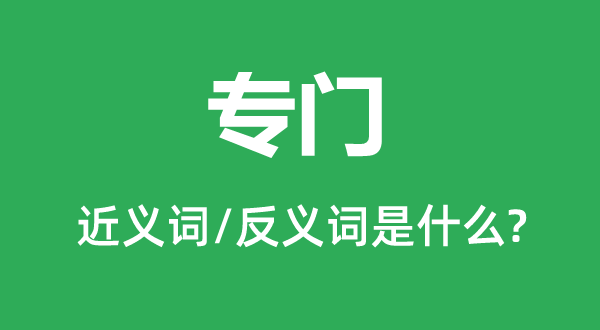 专门

近义词/反义词是什么?